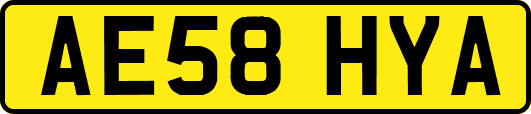 AE58 HYA